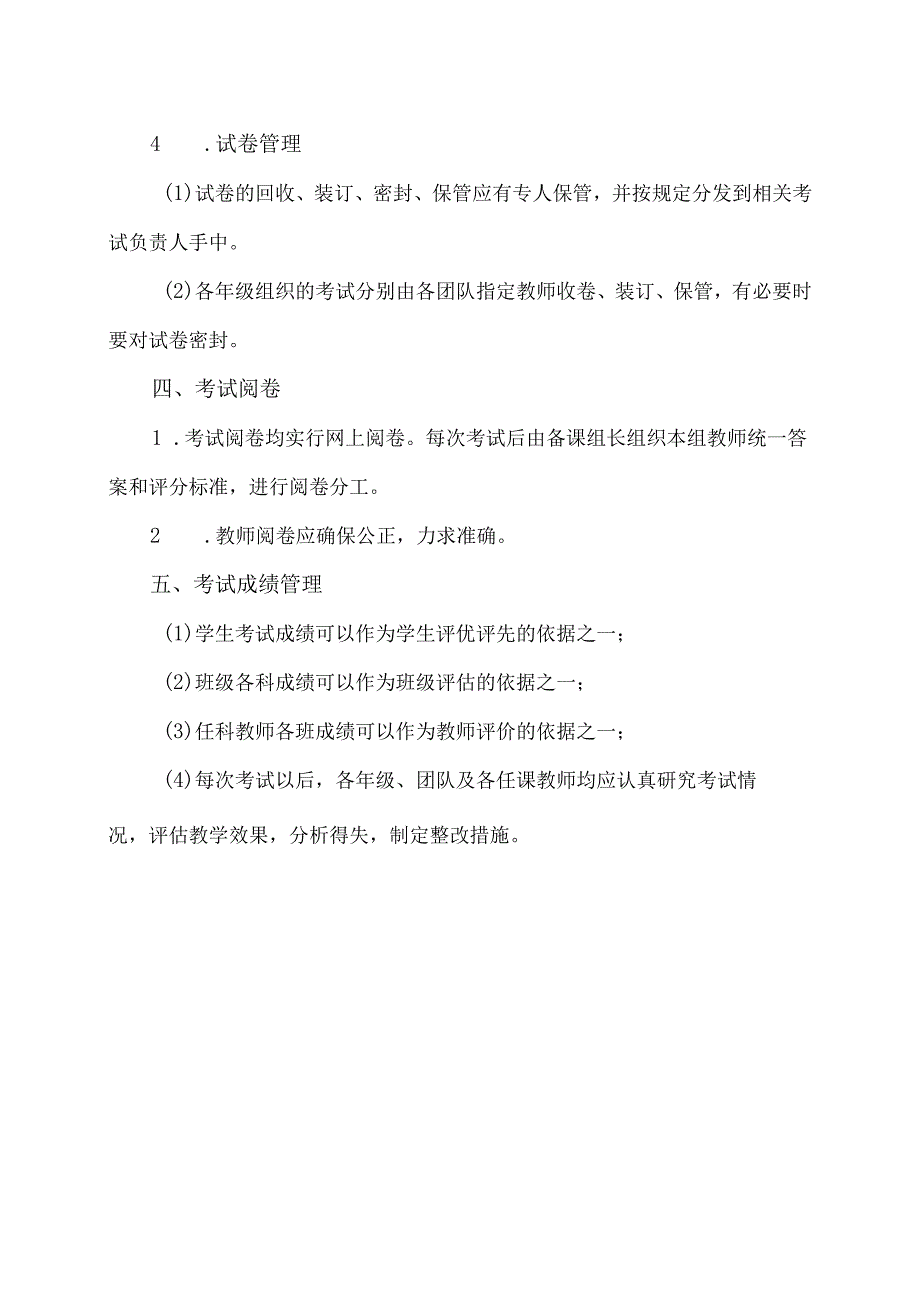 4 .试卷管理

(1)试卷的回收、装订、密封、保管应有专人保管，并按规定分发到相关考试负责人手中。

(2)各年级组织的考试分别由各团队指定教师收卷、装订、保管，有必要时要对试卷密封。

四、考试阅卷

1 .考试阅卷均实行网上阅卷。每次考试后由备课组长组织本组教师统一答案和评分标准，进行阅卷分工。

2 .教师阅卷应确保公正，力求准确。

五、考试成绩管理

(1)学生考试成绩可以作为学生评优评先的依据之一；

(2)班级各科成绩可以作为班级评估的依据之一；

(3)任科教师各班成绩可以作为教师评价的依据之一；

(4)每次考试以后，各年级、团队及各任课教师均应认真研究考试情况，评估教学效果，分析得失，制定整改措施。